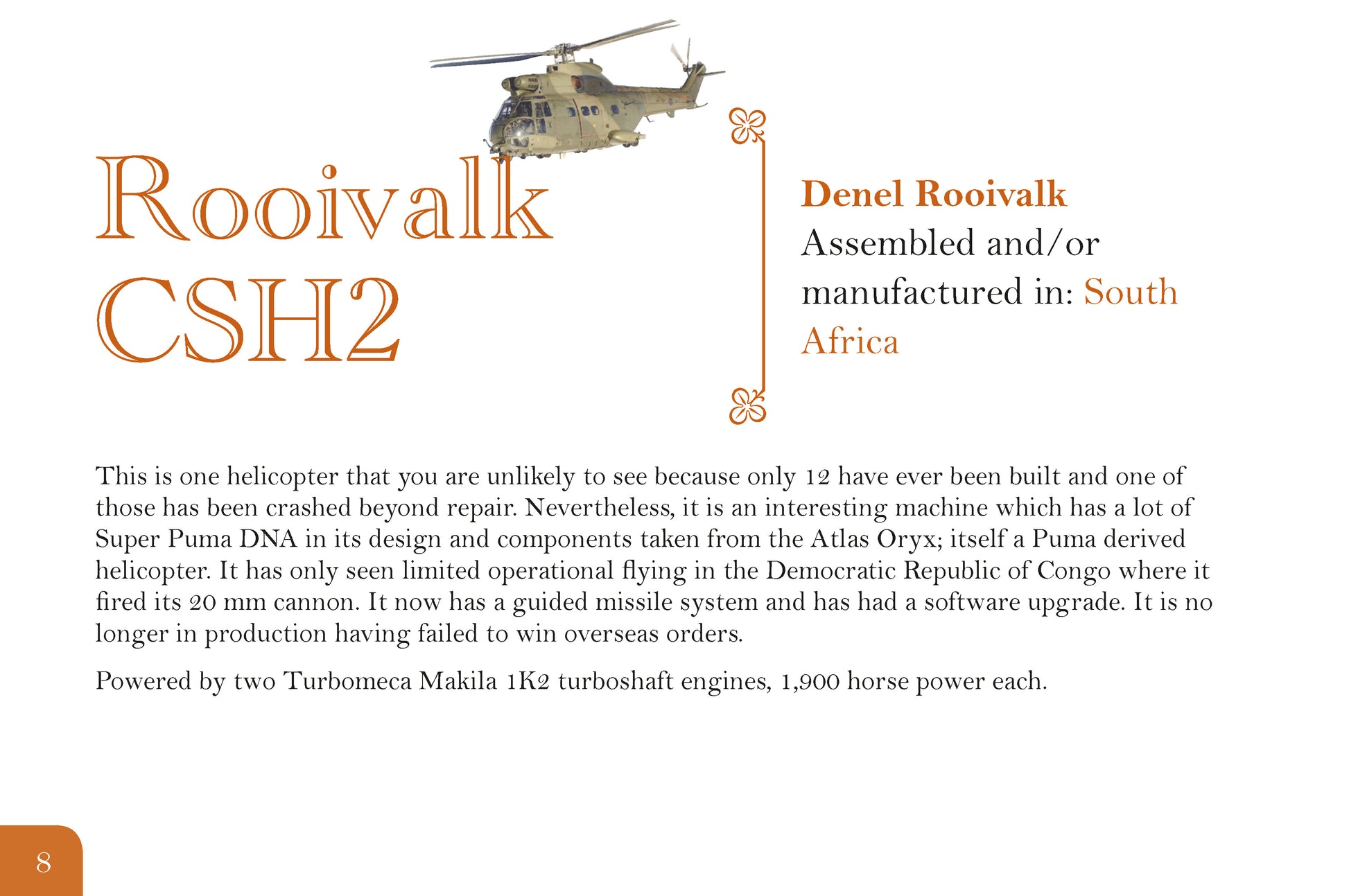 Rooivalk CSH2

Denel Rooivalk
Assembled and/or manufactured in: South Africa

This is one helicopter that you are unlikely to see because only 12 have ever been built and one of those has been crashed beyond repair. Nevertheless, it is an interesting machine which has a lot of Super Puma DNA in its design and components taken from the Atlas Oryx; itself a Puma derived helicopter. It has only seen limited operational flying in the Democratic Republic of Congo where it fired its 20 mm cannon. It now has a guided missile system and has had a software upgrade. It is no longer in production having failed to win overseas orders.

Powered by two Turbomeca Makila 1K2 turboshaft engines, 1,900 horse power each.

8